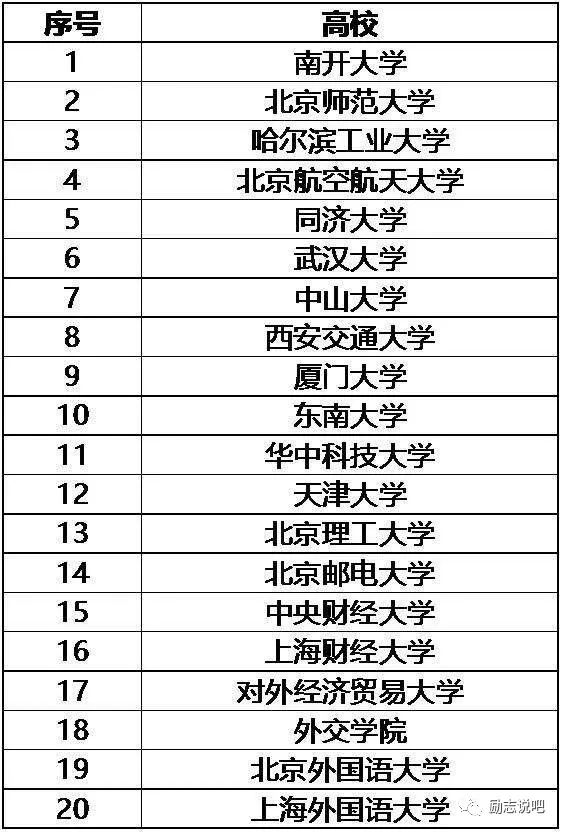 | 序号 | 高校 |
|---|---|
| 1 | 南开大学 |
| 2 | 北京师范大学 |
| 3 | 哈尔滨工业大学 |
| 4 | 北京航空航天大学 |
| 5 | 同济大学 |
| 6 | 武汉大学 |
| 7 | 中山大学 |
| 8 | 西安交通大学 |
| 9 | 厦门大学 |
| 10 | 东南大学 |
| 11 | 华中科技大学 |
| 12 | 天津大学 |
| 13 | 北京理工大学 |
| 14 | 北京邮电大学 |
| 15 | 中央财经大学 |
| 16 | 上海财经大学 |
| 17 | 对外经济贸易大学 |
| 18 | 外交学院 |
| 19 | 北京外国语大学 |
| 20 | 上海外国语大学 |

励志说吧